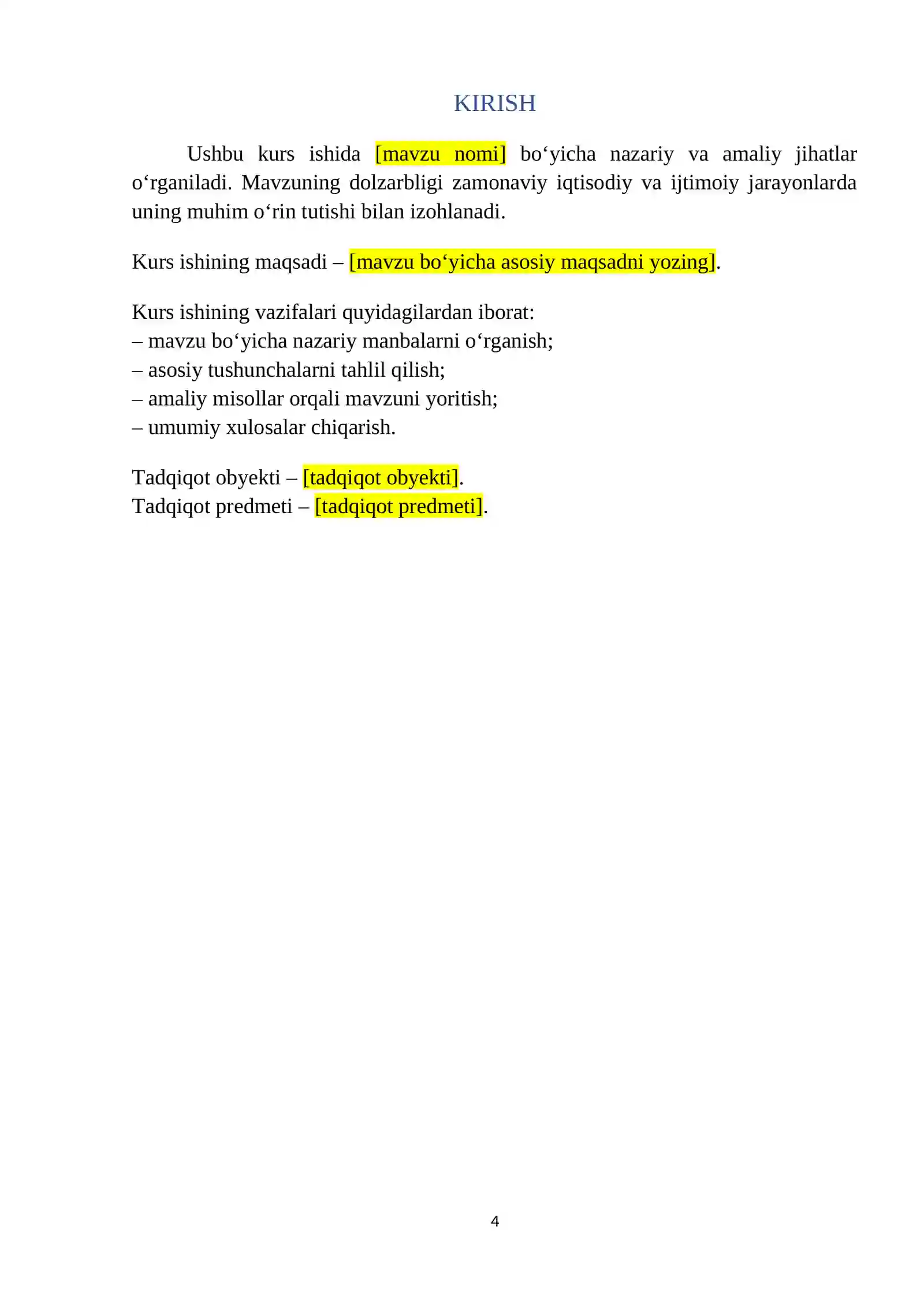 KIRISH

Ushbu kurs ishida [mavzu nomi] bo‘yicha nazariy va amaliy jihatlar o‘rganiladi. Mavzuning dolzarbligi zamonaviy iqtisodiy va ijtimoiy jarayonlarda uning muhim o‘rin tutishi bilan izohlanadi.

Kurs ishining maqsadi – [mavzu bo‘yicha asosiy maqsadni yozing].

Kurs ishining vazifalari quyidagilardan iborat:
– mavzu bo‘yicha nazariy manbalarni o‘rganish;
– asosiy tushunchalarni tahlil qilish;
– amaliy misollar orqali mavzuni yoritish;
– umumiy xulosalar chiqarish.

Tadqiqot obyekti – [tadqiqot obyekti].
Tadqiqot predmeti – [tadqiqot predmeti].

4